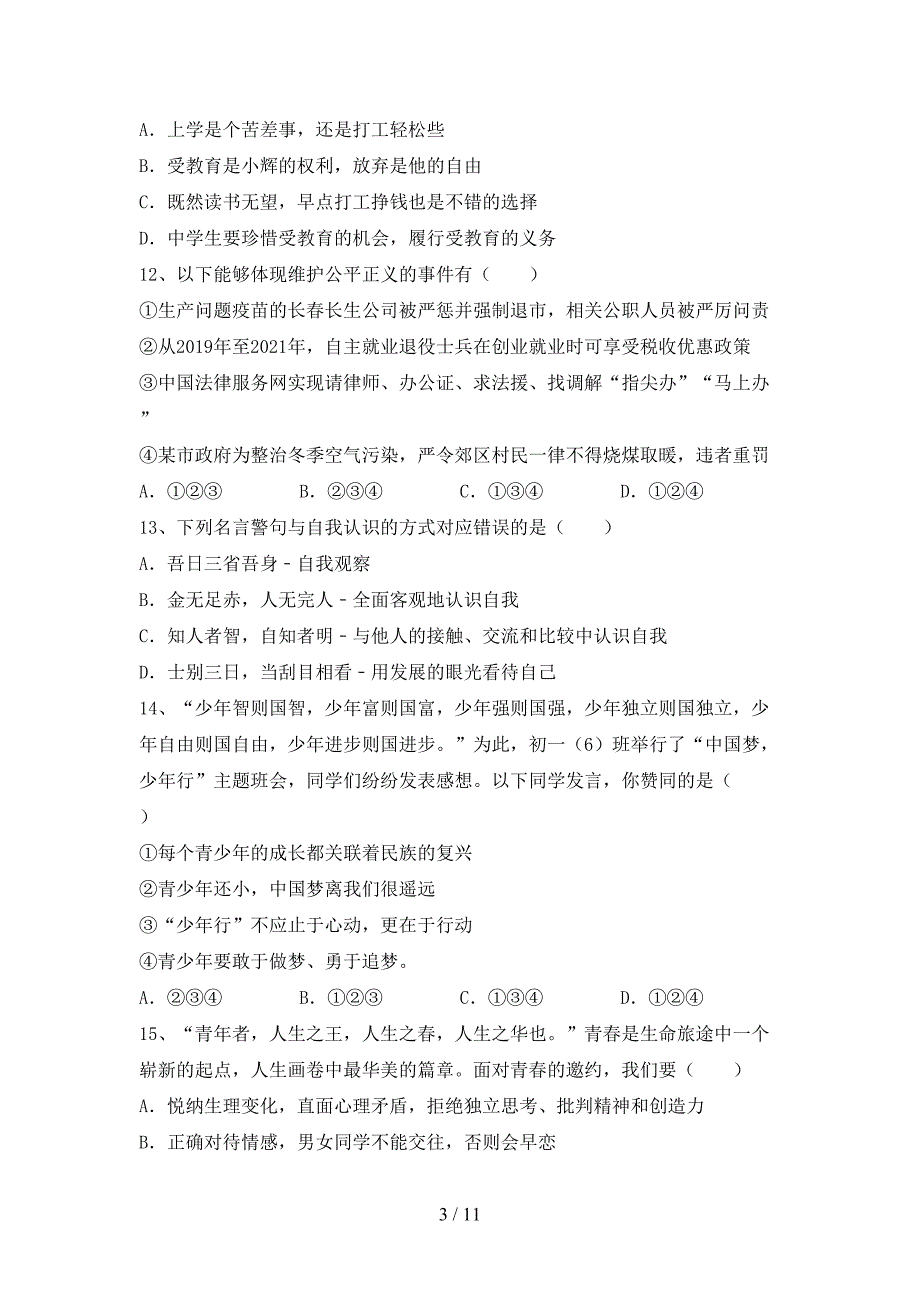 A．上学是个苦差事，还是打工轻松些
B．受教育是小辉的权利，放弃是他的自由
C．既然读书无望，早点打工挣钱也是不错的选择
D．中学生要珍惜受教育的机会，履行受教育的义务
12、以下能够体现维护公平正义的事件有（　　）
①生产问题疫苗的长春长生公司被严惩并强制退市，相关公职人员被严厉问责
②从2019年至2021年，自主就业退役士兵在创业就业时可享受税收优惠政策
③中国法律服务网实现请律师、办公证、求法援、找调解“指尖办”“马上办”
④某市政府为整治冬季空气污染，严令郊区村民一律不得烧煤取暖，违者重罚
A．①②③　　B．②③④　　C．①③④　　D．①②④
13、下列名言警句与自我认识的方式对应错误的是（　　）
A．吾日三省吾身 - 自我观察
B．金无足赤，人无完人 - 全面客观地认识自我
C．知人者智，自知者明 - 与他人的接触、交流和比较中认识自我
D．士别三日，当刮目相看 - 用发展的眼光看待自己
14、“少年智则国智，少年富则国富，少年强则国强，少年独立则国独立，少年自由则国自由，少年进步则国进步。”为此，初一（6）班举行了“中国梦，少年行”主题班会，同学们纷纷发表感想。以下同学发言，你赞同的是（　　）
①每个青少年的成长都关联着民族的复兴
②青少年还小，中国梦离我们很遥远
③“少年行”不应止于心动，更在于行动
④青少年要敢于做梦、勇于追梦。
A．②③④　　B．①②③　　C．①③④　　D．①②④
15、“青年者，人生之王，人生之春，人生之华也。”青春是生命旅途中一个崭新的起点，人生画卷中最华美的篇章。面对青春的邀约，我们要（　　）
A．悦纳生理变化，直面心理矛盾，拒绝独立思考、批判精神和创造力
B．正确对待情感，男女同学不能交往，否则会早恋

3 / 11